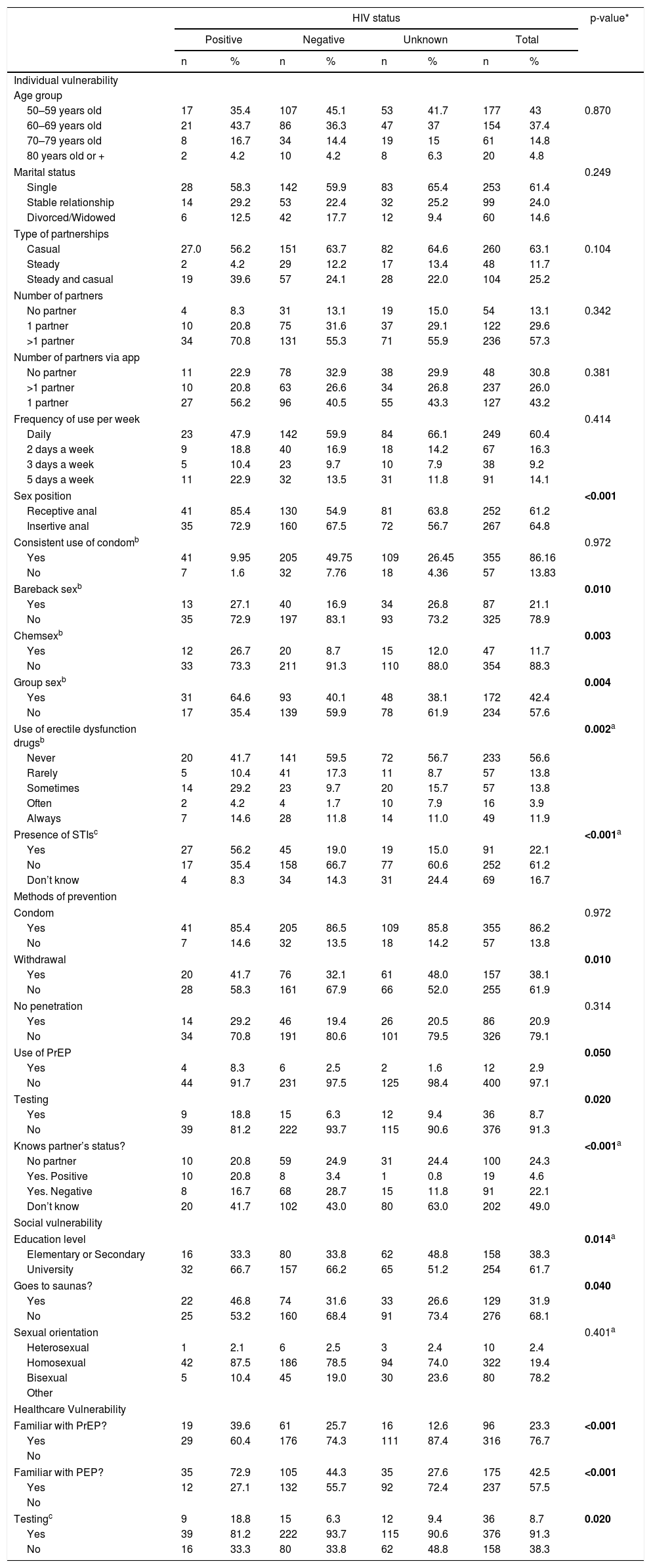 | | HIV status | | | | | | | | p-value* |
|---|---|---|---|---|---|---|---|---|---|
| | Positive | | Negative | | Unknown | | Total | | |
| | n | % | n | % | n | % | n | % | |
| Individual vulnerability | | | | | | | | | |
| Age group | | | | | | | | | |
| 50–59 years old | 17 | 35.4 | 107 | 45.1 | 53 | 41.7 | 177 | 43 | 0.870 |
| 60–69 years old | 21 | 43.7 | 86 | 36.3 | 47 | 37 | 154 | 37.4 | |
| 70–79 years old | 8 | 16.7 | 34 | 14.4 | 19 | 15 | 61 | 14.8 | |
| 80 years old or + | 2 | 4.2 | 10 | 4.2 | 8 | 6.3 | 20 | 4.8 | |
| Marital status | | | | | | | | | 0.249 |
| Single | 28 | 58.3 | 142 | 59.9 | 83 | 65.4 | 253 | 61.4 | |
| Stable relationship | 14 | 29.2 | 53 | 22.4 | 32 | 25.2 | 99 | 24.0 | |
| Divorced/Widowed | 6 | 12.5 | 42 | 17.7 | 12 | 9.4 | 60 | 14.6 | |
| Type of partnerships | | | | | | | | | |
| Casual | 27.0 | 56.2 | 151 | 63.7 | 82 | 64.6 | 260 | 63.1 | 0.104 |
| Steady | 2 | 4.2 | 29 | 12.2 | 17 | 13.4 | 48 | 11.7 | |
| Steady and casual | 19 | 39.6 | 57 | 24.1 | 28 | 22.0 | 104 | 25.2 | |
| Number of partners | | | | | | | | | |
| No partner | 4 | 8.3 | 31 | 13.1 | 19 | 15.0 | 54 | 13.1 | 0.342 |
| 1 partner | 10 | 20.8 | 75 | 31.6 | 37 | 29.1 | 122 | 29.6 | |
| >1 partner | 34 | 70.8 | 131 | 55.3 | 71 | 55.9 | 236 | 57.3 | |
| Number of partners via app | | | | | | | | | |
| No partner | 11 | 22.9 | 78 | 32.9 | 38 | 29.9 | 48 | 30.8 | 0.381 |
| >1 partner | 10 | 20.8 | 63 | 26.6 | 34 | 26.8 | 237 | 26.0 | |
| 1 partner | 27 | 56.2 | 96 | 40.5 | 55 | 43.3 | 127 | 43.2 | |
| Frequency of use per week | | | | | | | | | 0.414 |
| Daily | 23 | 47.9 | 142 | 59.9 | 84 | 66.1 | 249 | 60.4 | |
| 2 days a week | 9 | 18.8 | 40 | 16.9 | 18 | 14.2 | 67 | 16.3 | |
| 3 days a week | 5 | 10.4 | 23 | 9.7 | 10 | 7.9 | 38 | 9.2 | |
| 5 days a week | 11 | 22.9 | 32 | 13.5 | 31 | 11.8 | 91 | 14.1 | |
| Sex position | | | | | | | | | **<0.001** |
| Receptive anal | 41 | 85.4 | 130 | 54.9 | 81 | 63.8 | 252 | 61.2 | |
| Insertive anal | 35 | 72.9 | 160 | 67.5 | 72 | 56.7 | 267 | 64.8 | |
| Consistent use of condom$^b$ | | | | | | | | | 0.972 |
| Yes | 41 | 9.95 | 205 | 49.75 | 109 | 26.45 | 355 | 86.16 | |
| No | 7 | 1.6 | 32 | 7.76 | 18 | 4.36 | 57 | 13.83 | |
| Bareback sex$^b$ | | | | | | | | | **0.010** |
| Yes | 13 | 27.1 | 40 | 16.9 | 34 | 26.8 | 87 | 21.1 | |
| No | 35 | 72.9 | 197 | 83.1 | 93 | 73.2 | 325 | 78.9 | |
| Chemsex$^b$ | | | | | | | | | **0.003** |
| Yes | 12 | 26.7 | 20 | 8.7 | 15 | 12.0 | 47 | 11.7 | |
| No | 33 | 73.3 | 211 | 91.3 | 110 | 88.0 | 354 | 88.3 | |
| Group sex$^b$ | | | | | | | | | **0.004** |
| Yes | 31 | 64.6 | 93 | 40.1 | 48 | 38.1 | 172 | 42.4 | |
| No | 17 | 35.4 | 139 | 59.9 | 78 | 61.9 | 234 | 57.6 | |
| Use of erectile dysfunction drugs$^b$ | | | | | | | | | **0.002**$^a$ |
| Never | 20 | 41.7 | 141 | 59.5 | 72 | 56.7 | 233 | 56.6 | |
| Rarely | 5 | 10.4 | 41 | 17.3 | 11 | 8.7 | 57 | 13.8 | |
| Sometimes | 14 | 29.2 | 23 | 9.7 | 20 | 15.7 | 57 | 13.8 | |
| Often | 2 | 4.2 | 4 | 1.7 | 10 | 7.9 | 16 | 3.9 | |
| Always | 7 | 14.6 | 28 | 11.8 | 14 | 11.0 | 49 | 11.9 | |
| Presence of STIs$^c$ | | | | | | | | | **<0.001**$^a$ |
| Yes | 27 | 56.2 | 45 | 19.0 | 19 | 15.0 | 91 | 22.1 | |
| No | 17 | 35.4 | 158 | 66.7 | 77 | 60.6 | 252 | 61.2 | |
| Don't know | 4 | 8.3 | 34 | 14.3 | 31 | 24.4 | 69 | 16.7 | |
| Methods of prevention | | | | | | | | | |
| Condom | | | | | | | | | 0.972 |
| Yes | 41 | 85.4 | 205 | 86.5 | 109 | 85.8 | 355 | 86.2 | |
| No | 7 | 14.6 | 32 | 13.5 | 18 | 14.2 | 57 | 13.8 | |
| Withdrawal | | | | | | | | | **0.010** |
| Yes | 20 | 41.7 | 76 | 32.1 | 61 | 48.0 | 157 | 38.1 | |
| No | 28 | 58.3 | 161 | 67.9 | 66 | 52.0 | 255 | 61.9 | |
| No penetration | | | | | | | | | 0.314 |
| Yes | 14 | 29.2 | 46 | 19.4 | 26 | 20.5 | 86 | 20.9 | |
| No | 34 | 70.8 | 191 | 80.6 | 101 | 79.5 | 326 | 79.1 | |
| Use of PrEP | | | | | | | | | **0.050** |
| Yes | 4 | 8.3 | 6 | 2.5 | 2 | 1.6 | 12 | 2.9 | |
| No | 44 | 91.7 | 231 | 97.5 | 125 | 98.4 | 400 | 97.1 | |
| Testing | | | | | | | | | **0.020** |
| Yes | 9 | 18.8 | 15 | 6.3 | 12 | 9.4 | 36 | 8.7 | |
| No | 39 | 81.2 | 222 | 93.7 | 115 | 90.6 | 376 | 91.3 | |
| Knows partner's status? | | | | | | | | | **<0.001**$^a$ |
| No partner | 10 | 20.8 | 59 | 24.9 | 31 | 24.4 | 100 | 24.3 | |
| Yes. Positive | 10 | 20.8 | 8 | 3.4 | 1 | 0.8 | 19 | 4.6 | |
| Yes. Negative | 8 | 16.7 | 68 | 28.7 | 15 | 11.8 | 91 | 22.1 | |
| Don't know | 20 | 41.7 | 102 | 43.0 | 80 | 63.0 | 202 | 49.0 | |
| Social vulnerability | | | | | | | | | |
| Education level | | | | | | | | | **0.014**$^a$ |
| Elementary or Secondary | 16 | 33.3 | 80 | 33.8 | 62 | 48.8 | 158 | 38.3 | |
| University | 32 | 66.7 | 157 | 66.2 | 65 | 51.2 | 254 | 61.7 | |
| Goes to saunas? | | | | | | | | | **0.040** |
| Yes | 22 | 46.8 | 74 | 31.6 | 33 | 26.6 | 129 | 31.9 | |
| No | 25 | 53.2 | 160 | 68.4 | 91 | 73.4 | 276 | 68.1 | |
| Sexual orientation | | | | | | | | | 0.401$^a$ |
| Heterosexual | 1 | 2.1 | 6 | 2.5 | 3 | 2.4 | 10 | 2.4 | |
| Homosexual | 42 | 87.5 | 186 | 78.5 | 94 | 74.0 | 322 | 19.4 | |
| Bisexual | 5 | 10.4 | 45 | 19.0 | 30 | 23.6 | 80 | 78.2 | |
| Other | | | | | | | | | |
| Healthcare Vulnerability | | | | | | | | | |
| Familiar with PrEP? | 19 | 39.6 | 61 | 25.7 | 16 | 12.6 | 96 | 23.3 | **<0.001** |
| Yes | 29 | 60.4 | 176 | 74.3 | 111 | 87.4 | 316 | 76.7 | |
| No | | | | | | | | | |
| Familiar with PEP? | 35 | 72.9 | 105 | 44.3 | 35 | 27.6 | 175 | 42.5 | **<0.001** |
| Yes | 12 | 27.1 | 132 | 55.7 | 92 | 72.4 | 237 | 57.5 | |
| No | | | | | | | | | |
| Testing$^c$ | 9 | 18.8 | 15 | 6.3 | 12 | 9.4 | 36 | 8.7 | **0.020** |
| Yes | 39 | 81.2 | 222 | 93.7 | 115 | 90.6 | 376 | 91.3 | |
| No | 16 | 33.3 | 80 | 33.8 | 62 | 48.8 | 158 | 38.3 | |